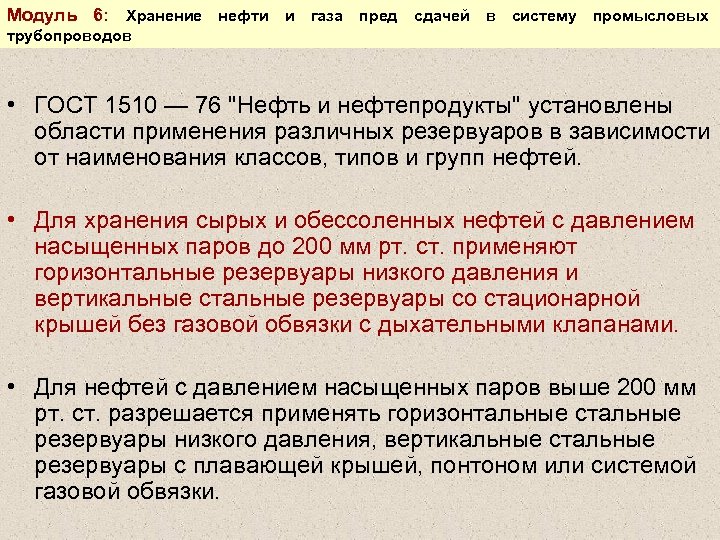 Модуль 6: Хранение нефти и газа пред сдачей в систему промысловых трубопроводов

• ГОСТ 1510 — 76 "Нефть и нефтепродукты" установлены области применения различных резервуаров в зависимости от наименования классов, типов и групп нефтей.

• Для хранения сырых и обессоленных нефтей с давлением насыщенных паров до 200 мм рт. ст. применяют горизонтальные резервуары низкого давления и вертикальные стальные резервуары со стационарной крышей без газовой обвязки с дыхательными клапанами.

• Для нефтей с давлением насыщенных паров выше 200 мм рт. ст. разрешается применять горизонтальные стальные резервуары низкого давления, вертикальные стальные резервуары с плавающей крышей, понтоном или системой газовой обвязки.